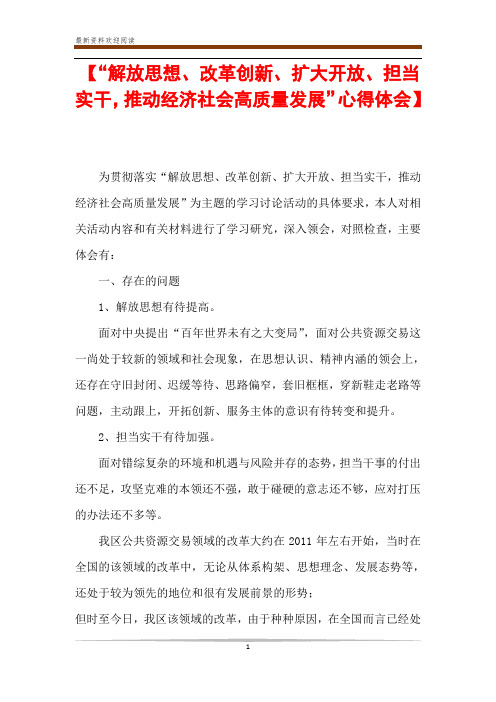 最新资料欢迎阅读

【“解放思想、改革创新、扩大开放、担当实干，推动经济社会高质量发展”心得体会】

为贯彻落实“解放思想、改革创新、扩大开放、担当实干，推动经济社会高质量发展”为主题的学习讨论活动的具体要求，本人对相关活动内容和有关材料进行了学习研究，深入领会，对照检查，主要体会有：

一、存在的问题

1、解放思想有待提高。

面对中央提出“百年世界未有之大变局”，面对公共资源交易这一尚处于较新的领域和社会现象，在思想认识、精神内涵的领会上，还存在守旧封闭、迟缓等待、思路偏窄，套旧框框，穿新鞋走老路等问题，主动跟上，开拓创新、服务主体的意识有待转变和提升。

2、担当实干有待加强。

面对错综复杂的环境和机遇与风险并存的态势，担当干事的付出还不足，攻坚克难的本领还不强，敢于碰硬的意志还不够，应对打压的办法还不多等。

我区公共资源交易领域的改革大约在 2011 年左右开始，当时在全国的该领域的改革中，无论从体系构架、思想理念、发展态势等，还处于较为领先的地位和很有发展前景的形势；
但时至今日，我区该领域的改革，由于种种原因，在全国而言已经处

1